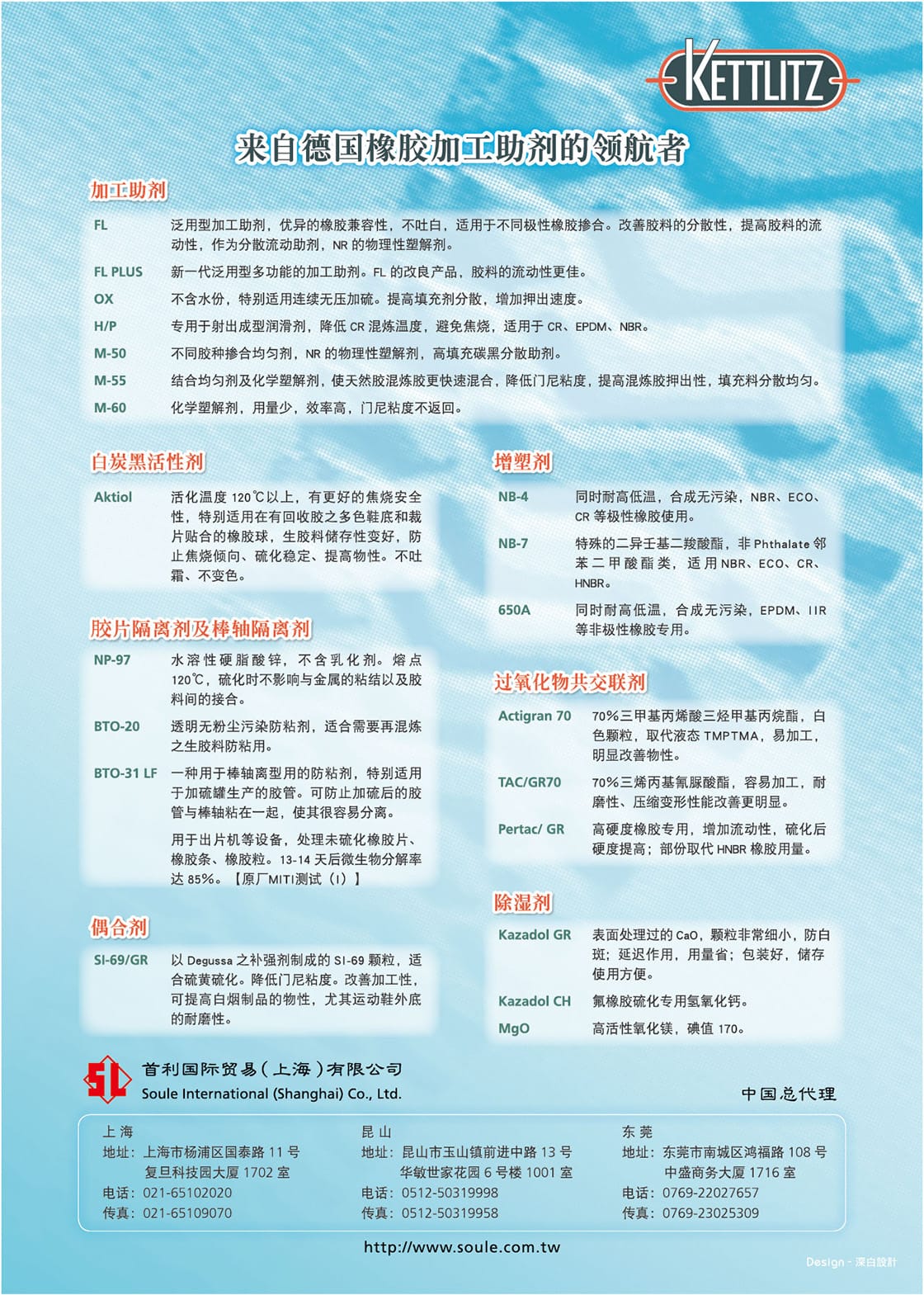 KETTLITZ

来自德国橡胶加工助剂的领航者

加工助剂

FL 泛用型加工助剂，优异的橡胶兼容性，不吐白，适用于不同极性橡胶掺合。改善胶料的分散性，提高胶料的流动性，作为分散流动助剂，NR的物理性塑解剂。

FL PLUS 新一代泛用型多功能的加工助剂。FL的改良产品，胶料的流动性更佳。

OX 不含水份，特别适用连续无压加硫。提高填充剂分散，增加押出速度。

H/P 专用于射出成型润滑剂，降低CR混炼温度，避免焦烧，适用于CR、EPDM、NBR。

M-50 不同胶种掺合均匀剂，NR的物理性塑解剂，高填充碳黑分散助剂。

M-55 结合均匀剂及化学塑解剂，使天然胶混炼胶更快速混合，降低门尼粘度，提高混炼胶押出性，填充料分散均匀。

M-60 化学塑解剂，用量少，效率高，门尼粘度不返回。

白炭黑活性剂

Aktiol 活化温度120℃以上，有更好的焦烧安全性，特别适用在有回收胶之多色鞋底和裁片贴合的橡胶球，生胶料储存性变好，防止焦烧倾向、硫化稳定、提高物性。不吐霜、不变色。

胶片隔离剂及棒轴隔离剂

NP-97 水溶性硬脂酸锌，不含乳化剂。熔点120℃，硫化时不影响与金属的粘结以及胶料间的接合。

BTO-20 透明无粉尘污染防粘剂，适合需要再混炼之生胶料防粘用。

BTO-31 LF 一种用于棒轴离型用的防粘剂，特别适用于加硫罐生产的胶管。可防止加硫后的胶管与棒轴粘在一起，使其很容易分离。

用于出片机等设备，处理未硫化橡胶片、橡胶条、橡胶粒。13-14天后微生物分解率达85%。【原厂MITI测试（I）】

偶合剂

SI-69/GR 以Degussa之补强剂制成的SI-69颗粒，适合硫黄硫化。降低门尼粘度。改善加工性，可提高白烟制品的物性，尤其运动鞋外底的耐磨性。

增塑剂

NB-4 同时耐高低温，合成无污染，NBR、ECO、CR等极性橡胶使用。

NB-7 特殊的二异壬基二羧酸酯，非Phthalate邻苯二甲酸酯类，适用NBR、ECO、CR、HNBR。

650A 同时耐高低温，合成无污染，EPDM、IIR等非极性橡胶专用。

过氧化物共交联剂

Actigran 70 70%三甲基丙烯酸三烃甲基丙烷酯，白色颗粒，取代液态TMPTMA，易加工，明显改善物性。

TAC/GR70 70%三烯丙基氰脲酸酯，容易加工，耐磨性、压缩变形性能改善更明显。

Pertac/ GR 高硬度橡胶专用，增加流动性，硫化后硬度提高；部份取代HNBR橡胶用量。

除湿剂

Kazadol GR 表面处理过的CaO，颗粒非常细小，防白斑；延迟作用，用量省；包装好，储存使用方便。

Kazadol CH 氟橡胶硫化专用氢氧化钙。

MgO 高活性氧化镁，碘值170。

SL
首利国际贸易（上海）有限公司
Soule International (Shanghai) Co., Ltd.

中国总代理

上海
地址：上海市杨浦区国泰路11号
复旦科技园大厦1702室
电话：021-65102020
传真：021-65109070

昆山
地址：昆山市玉山镇前进中路13号
华敏世家花园6号楼1001室
电话：0512-50319998
传真：0512-50319958

东莞
地址：东莞市南城区鸿福路108号
中盛商务大厦1716室
电话：0769-22027657
传真：0769-23025309

http://www.soule.com.tw

Design - 深白設計